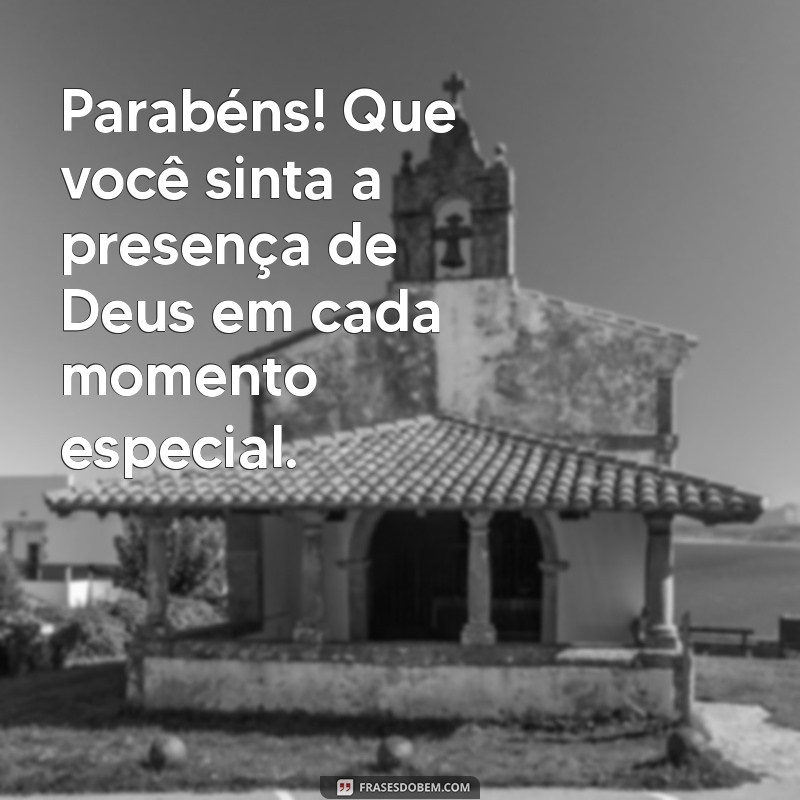 Parabéns! Que você sinta a presença de Deus em cada momento especial.

FRASESDOBEM.COM